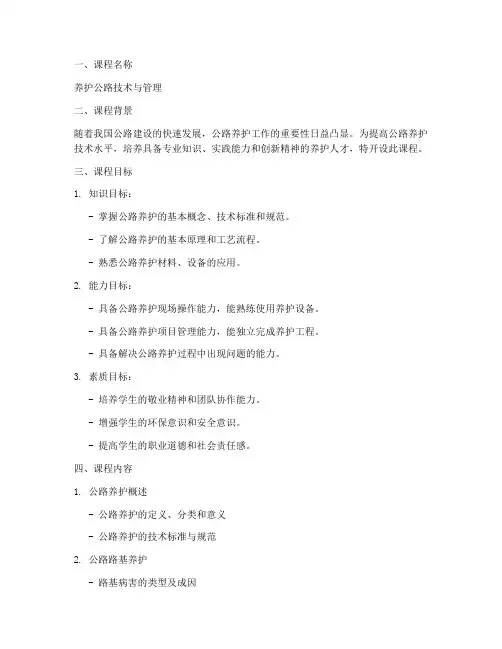 一、课程名称

养护公路技术与管理

二、课程背景

随着我国公路建设的快速发展，公路养护工作的重要性日益凸显。为提高公路养护技术水平，培养具备专业知识、实践能力和创新精神的养护人才，特开设此课程。

三、课程目标

1. 知识目标：

- 掌握公路养护的基本概念、技术标准和规范。

- 了解公路养护的基本原理和工艺流程。

- 熟悉公路养护材料、设备的应用。

2. 能力目标：

- 具备公路养护现场操作能力，能熟练使用养护设备。

- 具备公路养护项目管理能力，能独立完成养护工程。

- 具备解决公路养护过程中出现问题的能力。

3. 素质目标：

- 培养学生的敬业精神和团队协作能力。

- 增强学生的环保意识和安全意识。

- 提高学生的职业道德和社会责任感。

四、课程内容

1. 公路养护概述

- 公路养护的定义、分类和意义

- 公路养护的技术标准与规范

2. 公路路基养护

- 路基病害的类型及成因